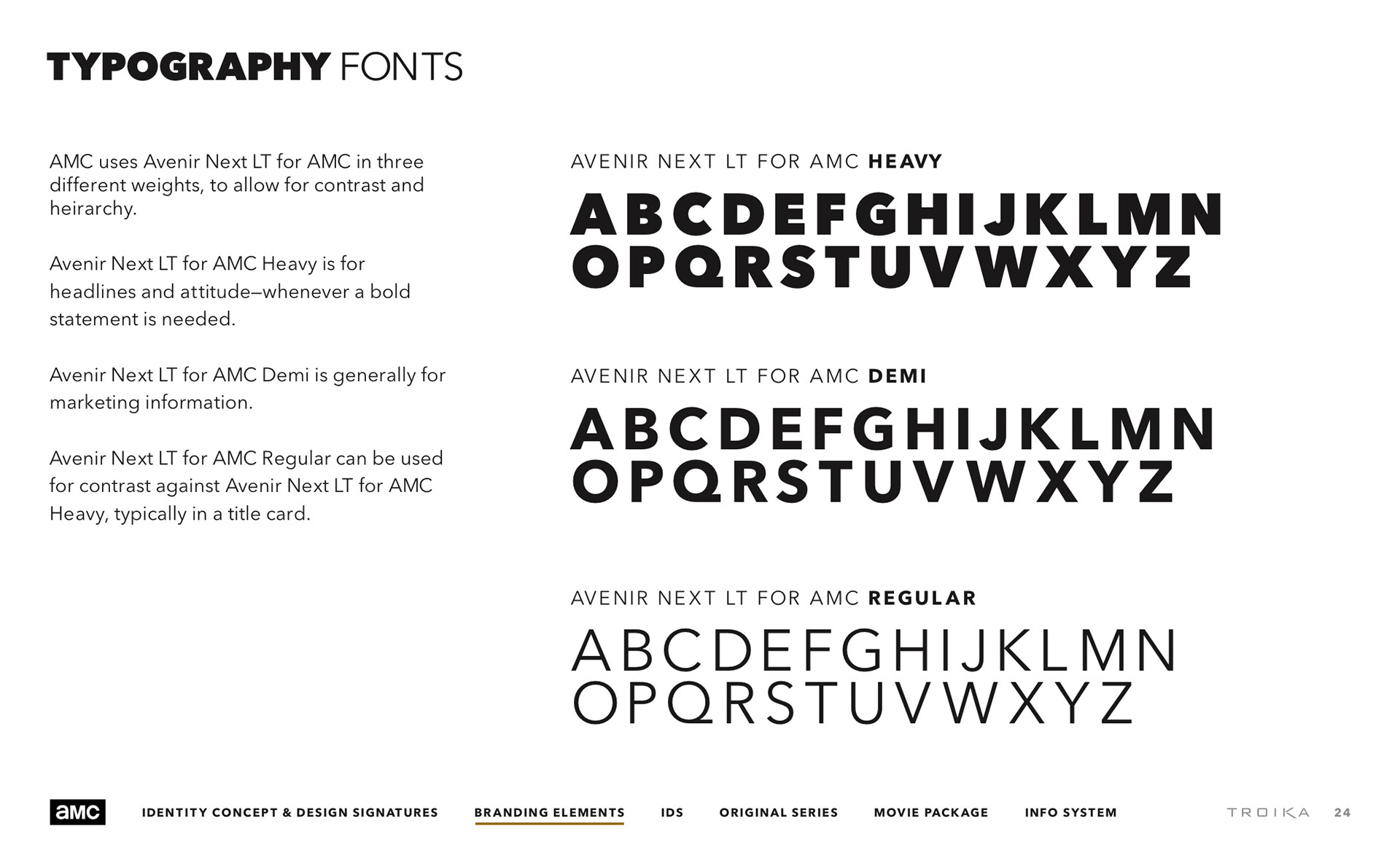 TYPOGRAPHY FONTS

AMC uses Avenir Next LT for AMC in three different weights, to allow for contrast and heirarchy.

Avenir Next LT for AMC Heavy is for headlines and attitude—whenever a bold statement is needed.

Avenir Next LT for AMC Demi is generally for marketing information.

Avenir Next LT for AMC Regular can be used for contrast against Avenir Next LT for AMC Heavy, typically in a title card.

AVENIR NEXT LT FOR AMC HEAVY

ABCDEFGHIJKLMN
OPQRSTUVWXYZ

AVENIR NEXT LT FOR AMC DEMI

ABCDEFGHIJKLMN
OPQRSTUVWXYZ

AVENIR NEXT LT FOR AMC REGULAR

ABCDEFGHIJKLMN
OPQRSTUVWXYZ

amc IDENTITY CONCEPT & DESIGN SIGNATURES BRANDING ELEMENTS IDS ORIGINAL SERIES MOVIE PACKAGE INFO SYSTEM TROIKA 24